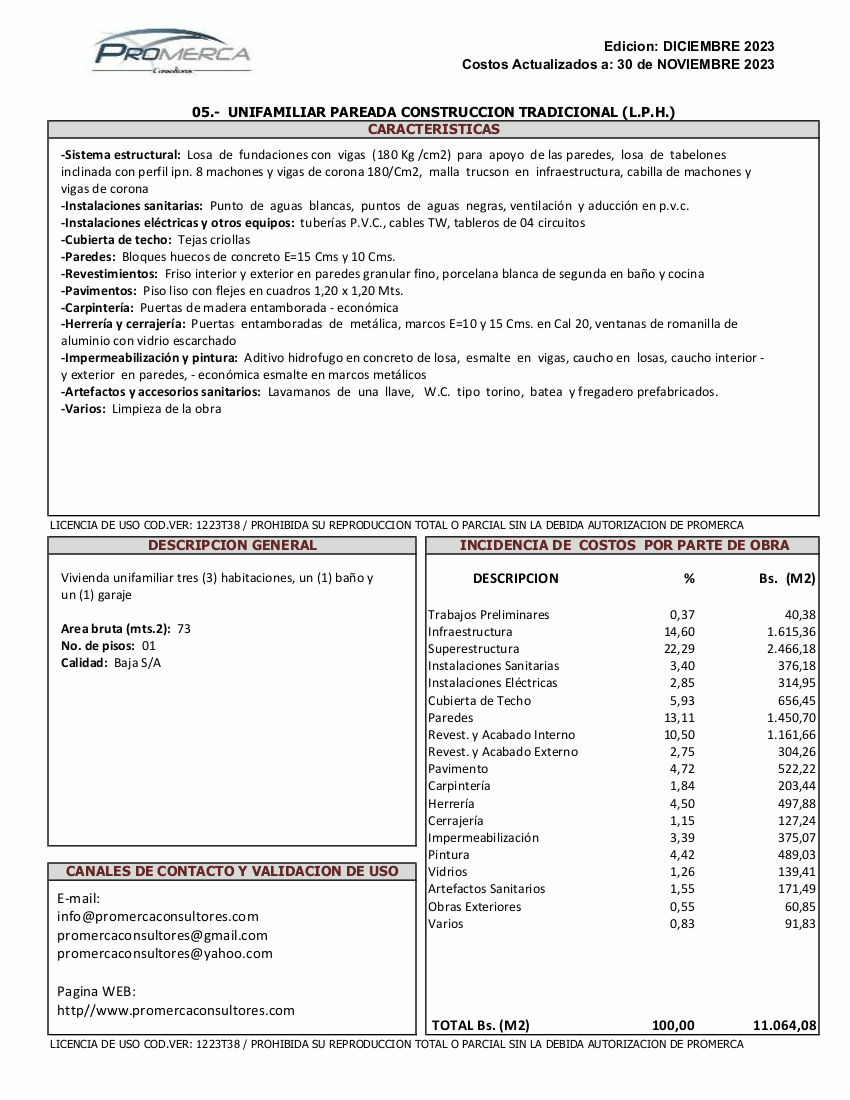 PROMERCA
Consultores

Edicion: DICIEMBRE 2023
Costos Actualizados a: 30 de NOVIEMBRE 2023

05.- UNIFAMILIAR PAREADA CONSTRUCCION TRADICIONAL (L.P.H.)

CARACTERISTICAS

-Sistema estructural: Losa de fundaciones con vigas (180 Kg /cm2) para apoyo de las paredes, losa de tabelones inclinada con perfil ipn. 8 machones y vigas de corona 180/Cm2, malla trucson en infraestructura, cabilla de machones y vigas de corona
-Instalaciones sanitarias: Punto de aguas blancas, puntos de aguas negras, ventilación y aducción en p.v.c.
-Instalaciones eléctricas y otros equipos: tuberías P.V.C., cables TW, tableros de 04 circuitos
-Cubierta de techo: Tejas criollas
-Paredes: Bloques huecos de concreto E=15 Cms y 10 Cms.
-Revestimientos: Friso interior y exterior en paredes granular fino, porcelana blanca de segunda en baño y cocina
-Pavimentos: Piso liso con flejes en cuadros 1,20 x 1,20 Mts.
-Carpintería: Puertas de madera entamborada - económica
-Herrería y cerrajería: Puertas entamboradas de metálica, marcos E=10 y 15 Cms. en Cal 20, ventanas de romanilla de aluminio con vidrio escarchado
-Impermeabilización y pintura: Aditivo hidrofugo en concreto de losa, esmalte en vigas, caucho en losas, caucho interior - y exterior en paredes, - económica esmalte en marcos metálicos
-Artefactos y accesorios sanitarios: Lavamanos de una llave, W.C. tipo torino, batea y fregadero prefabricados.
-Varios: Limpieza de la obra

LICENCIA DE USO COD.VER: 1223T38 / PROHIBIDA SU REPRODUCCION TOTAL O PARCIAL SIN LA DEBIDA AUTORIZACION DE PROMERCA

DESCRIPCION GENERAL

Vivienda unifamiliar tres (3) habitaciones, un (1) baño y un (1) garaje

Area bruta (mts.2): 73
No. de pisos: 01
Calidad: Baja S/A

CANALES DE CONTACTO Y VALIDACION DE USO

E-mail:
info@promercaconsultores.com
promercaconsultores@gmail.com
promercaconsultores@yahoo.com

Pagina WEB:
http//www.promercaconsultores.com

INCIDENCIA DE COSTOS POR PARTE DE OBRA

| DESCRIPCION | % | Bs. (M2) |
|---|---|---|
| Trabajos Preliminares | 0,37 | 40,38 |
| Infraestructura | 14,60 | 1.615,36 |
| Superestructura | 22,29 | 2.466,18 |
| Instalaciones Sanitarias | 3,40 | 376,18 |
| Instalaciones Eléctricas | 2,85 | 314,95 |
| Cubierta de Techo | 5,93 | 656,45 |
| Paredes | 13,11 | 1.450,70 |
| Revest. y Acabado Interno | 10,50 | 1.161,66 |
| Revest. y Acabado Externo | 2,75 | 304,26 |
| Pavimento | 4,72 | 522,22 |
| Carpintería | 1,84 | 203,44 |
| Herrería | 4,50 | 497,88 |
| Cerrajería | 1,15 | 127,24 |
| Impermeabilización | 3,39 | 375,07 |
| Pintura | 4,42 | 489,03 |
| Vidrios | 1,26 | 139,41 |
| Artefactos Sanitarios | 1,55 | 171,49 |
| Obras Exteriores | 0,55 | 60,85 |
| Varios | 0,83 | 91,83 |
| TOTAL Bs. (M2) | 100,00 | 11.064,08 |

LICENCIA DE USO COD.VER: 1223T38 / PROHIBIDA SU REPRODUCCION TOTAL O PARCIAL SIN LA DEBIDA AUTORIZACION DE PROMERCA